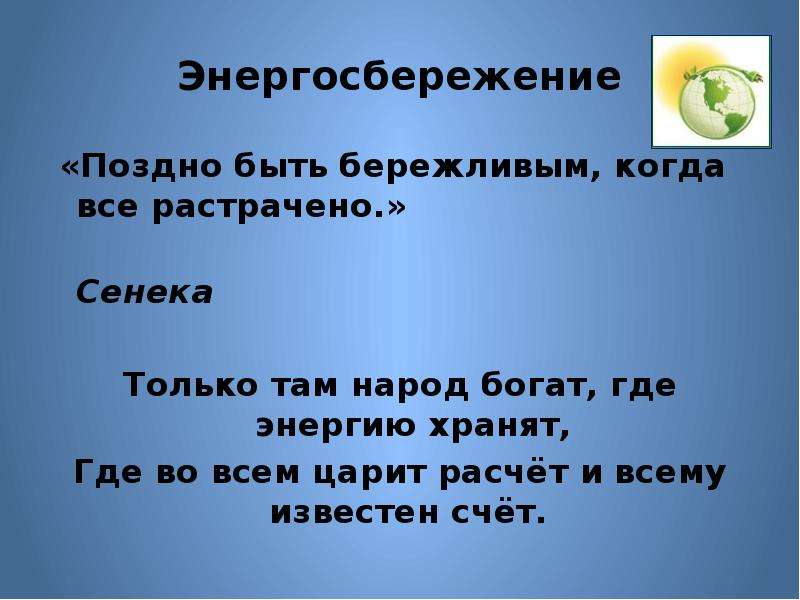 Энергосбережение

«Поздно быть бережливым, когда все растрачено.»

Сенека

Только там народ богат, где энергию хранят,

Где во всем царит расчёт и всему известен счёт.